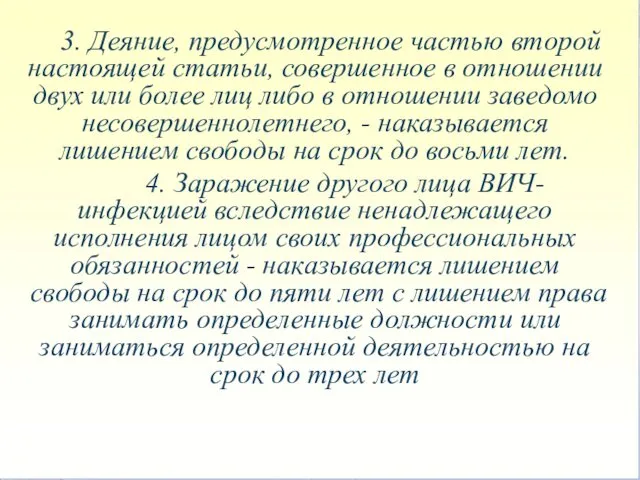 3. Деяние, предусмотренное частью второй настоящей статьи, совершенное в отношении двух или более лиц либо в отношении заведомо несовершеннолетнего, - наказывается лишением свободы на срок до восьми лет.

4. Заражение другого лица ВИЧ-инфекцией вследствие ненадлежащего исполнения лицом своих профессиональных обязанностей - наказывается лишением свободы на срок до пяти лет с лишением права занимать определенные должности или заниматься определенной деятельностью на срок до трех лет